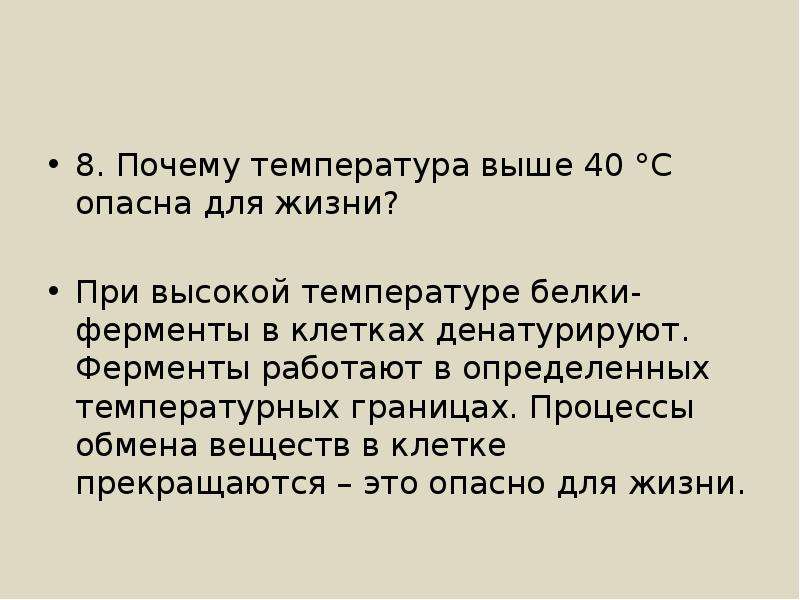 • 8. Почему температура выше 40 °С опасна для жизни?

• При высокой температуре белки-ферменты в клетках денатурируют. Ферменты работают в определенных температурных границах. Процессы обмена веществ в клетке прекращаются – это опасно для жизни.